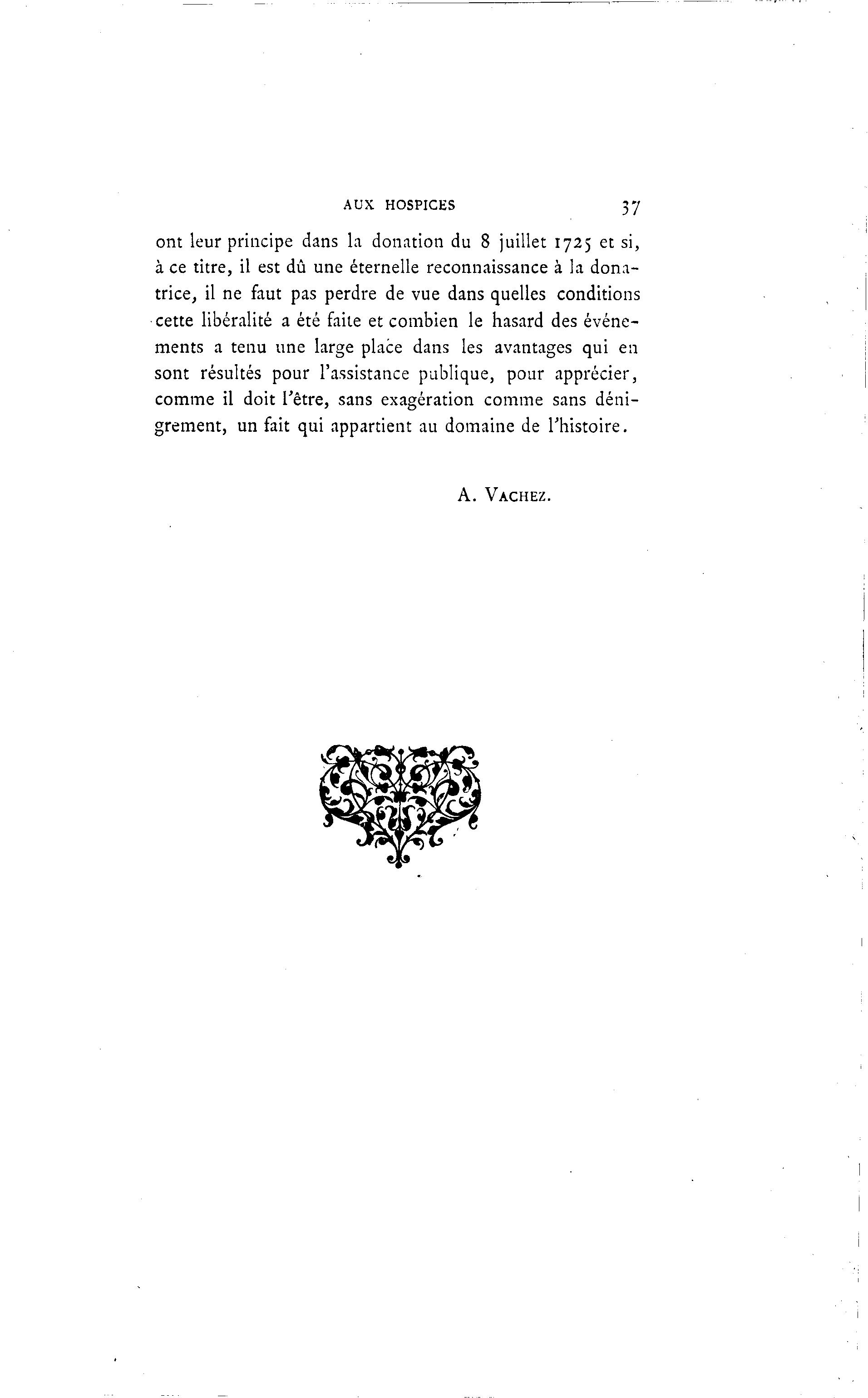 AUX HOSPICES 37

ont leur principe dans la donation du 8 juillet 1725 et si, à ce titre, il est dû une éternelle reconnaissance à la donatrice, il ne faut pas perdre de vue dans quelles conditions cette libéralité a été faite et combien le hasard des événements a tenu une large place dans les avantages qui en sont résultés pour l'assistance publique, pour apprécier, comme il doit l'être, sans exagération comme sans dénigrement, un fait qui appartient au domaine de l'histoire.

A. VACHEZ.